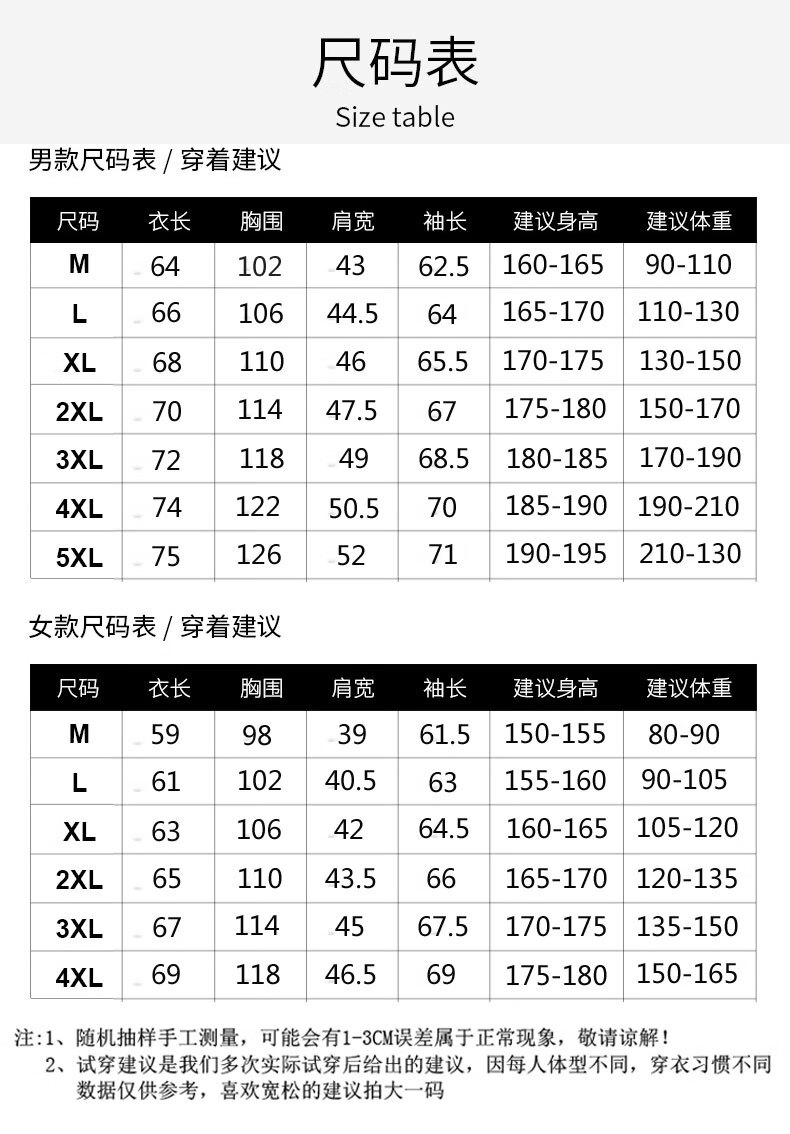 尺码表

Size table

男款尺码表 / 穿着建议

| 尺码 | 衣长 | 胸围 | 肩宽 | 袖长 | 建议身高 | 建议体重 |
|---|---|---|---|---|---|---|
| M | 64 | 102 | 43 | 62.5 | 160-165 | 90-110 |
| L | 66 | 106 | 44.5 | 64 | 165-170 | 110-130 |
| XL | 68 | 110 | 46 | 65.5 | 170-175 | 130-150 |
| 2XL | 70 | 114 | 47.5 | 67 | 175-180 | 150-170 |
| 3XL | 72 | 118 | 49 | 68.5 | 180-185 | 170-190 |
| 4XL | 74 | 122 | 50.5 | 70 | 185-190 | 190-210 |
| 5XL | 75 | 126 | 52 | 71 | 190-195 | 210-130 |

女款尺码表 / 穿着建议

| 尺码 | 衣长 | 胸围 | 肩宽 | 袖长 | 建议身高 | 建议体重 |
|---|---|---|---|---|---|---|
| M | 59 | 98 | 39 | 61.5 | 150-155 | 80-90 |
| L | 61 | 102 | 40.5 | 63 | 155-160 | 90-105 |
| XL | 63 | 106 | 42 | 64.5 | 160-165 | 105-120 |
| 2XL | 65 | 110 | 43.5 | 66 | 165-170 | 120-135 |
| 3XL | 67 | 114 | 45 | 67.5 | 170-175 | 135-150 |
| 4XL | 69 | 118 | 46.5 | 69 | 175-180 | 150-165 |

注:1、随机抽样手工测量，可能会有1-3CM误差属于正常现象，敬请谅解！
2、试穿建议是我们多次实际试穿后给出的建议，因每人体型不同，穿衣习惯不同数据仅供参考，喜欢宽松的建议拍大一码